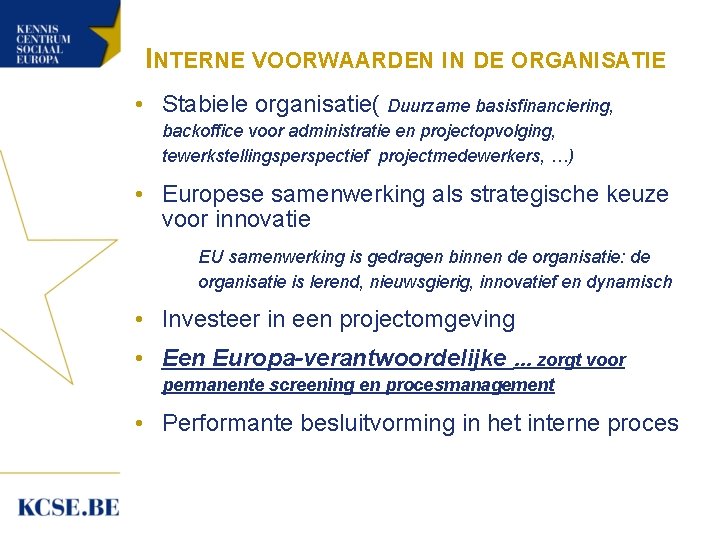 KENNIS CENTRUM SOCIAAL EUROPA

INTERNE VOORWAARDEN IN DE ORGANISATIE

• Stabiele organisatie( Duurzame basisfinanciering, backoffice voor administratie en projectopvolging, tewerkstellingsperspectief projectmedewerkers, …)

• Europese samenwerking als strategische keuze voor innovatie

EU samenwerking is gedragen binnen de organisatie: de organisatie is lerend, nieuwsgierig, innovatief en dynamisch

• Investeer in een projectomgeving

• Een Europa-verantwoordelijke … zorgt voor permanente screening en procesmanagement

• Performante besluitvorming in het interne proces

KCSE.BE